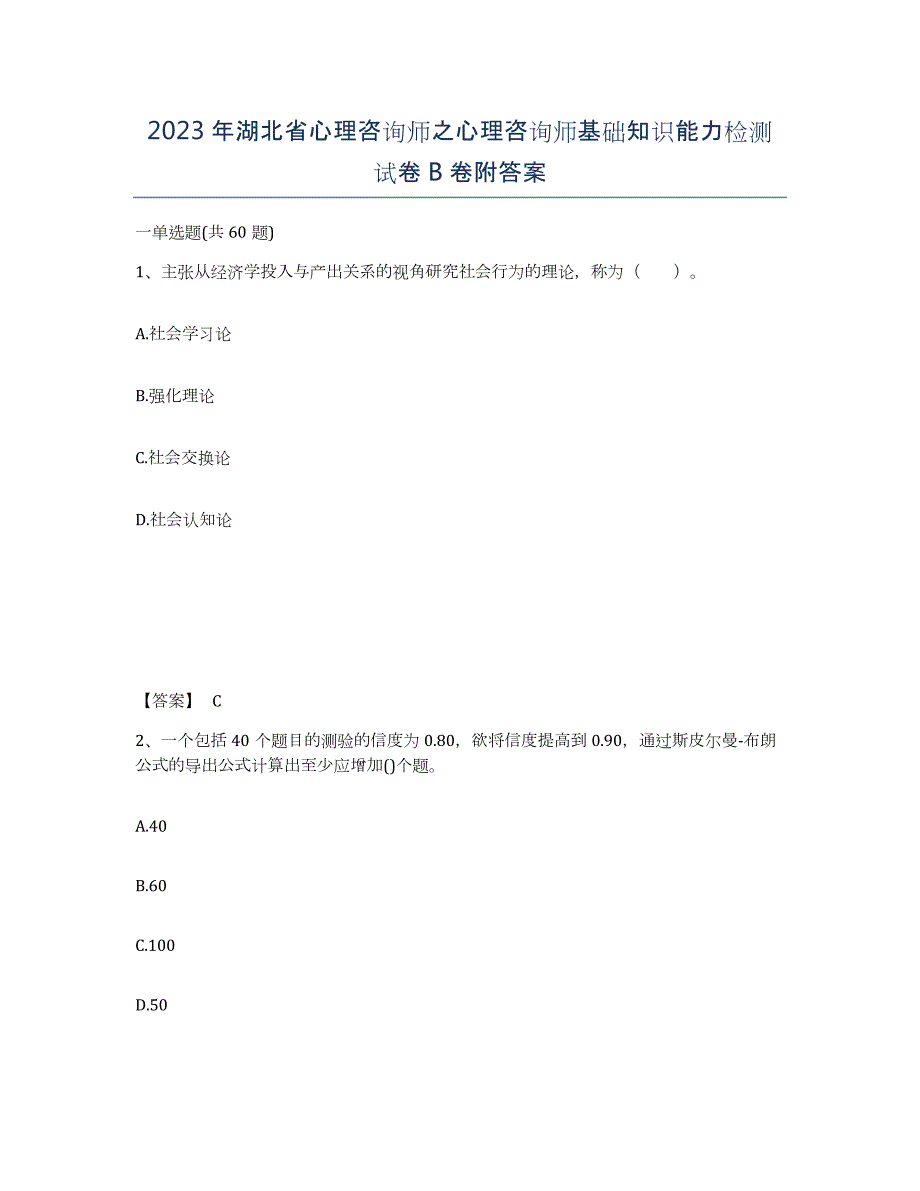 2023年湖北省心理咨询师之心理咨询师基础知识能力检测试卷B卷附答案

一单选题(共60题)

1、主张从经济学投入与产出关系的视角研究社会行为的理论，称为（ ）。

A.社会学习论

B.强化理论

C.社会交换论

D.社会认知论

【答案】 C

2、一个包括40个题目的测验的信度为0.80，欲将信度提高到0.90，通过斯皮尔曼-布朗公式的导出公式计算出至少应增加()个题。

A.40

B.60

C.100

D.50